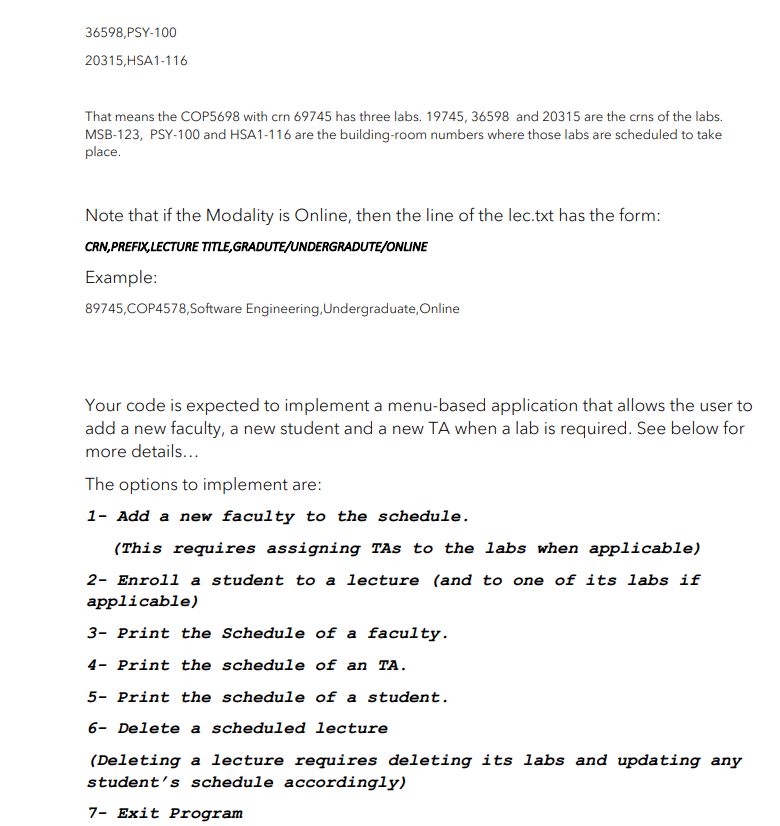 36598,PSY-100

20315,HSA1-116

That means the COP5698 with crn 69745 has three labs. 19745, 36598 and 20315 are the crns of the labs. MSB-123, PSY-100 and HSA1-116 are the building-room numbers where those labs are scheduled to take place.

Note that if the Modality is Online, then the line of the lec.txt has the form:

CRN,PREFIX,LECTURE TITLE,GRADUTE/UNDERGRADUTE/ONLINE

Example:

89745,COP4578,Software Engineering,Undergraduate,Online

Your code is expected to implement a menu-based application that allows the user to add a new faculty, a new student and a new TA when a lab is required. See below for more details...

The options to implement are:

1- Add a new faculty to the schedule.

(This requires assigning TAs to the labs when applicable)

2- Enroll a student to a lecture (and to one of its labs if applicable)

3- Print the Schedule of a faculty.

4- Print the schedule of an TA.

5- Print the schedule of a student.

6- Delete a scheduled lecture

(Deleting a lecture requires deleting its labs and updating any student's schedule accordingly)

7- Exit Program